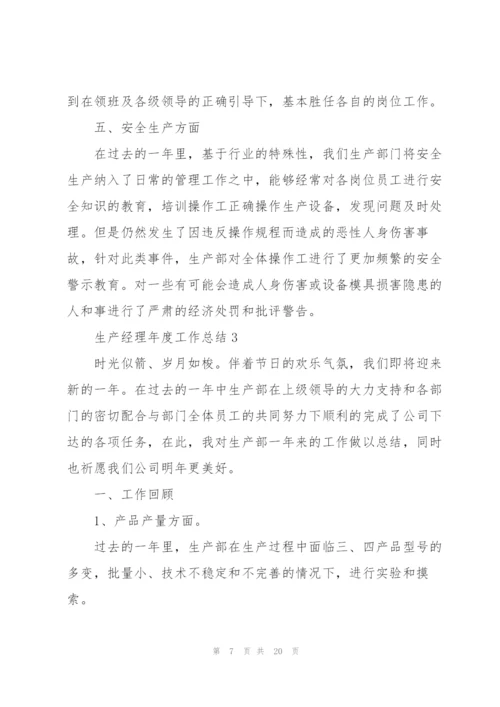 到在领班及各级领导的正确引导下，基本胜任各自的岗位工作。

五、安全生产方面

在过去的一年里，基于行业的特殊性，我们生产部门将安全生产纳入了日常的管理工作之中，能够经常对各岗位员工进行安全知识的教育，培训操作工正确操作生产设备，发现问题及时处理。但是仍然发生了因违反操作规程而造成的恶性人身伤害事故，针对此类事件，生产部对全体操作工进行了更加频繁的安全警示教育。对一些有可能会造成人身伤害或设备模具损害隐患的人和事进行了严肃的经济处罚和批评警告。

生产经理年度工作总结3

时光似箭、岁月如梭。伴着节日的欢乐气氛，我们即将迎来新的一年。在过去的一年中生产部在上级领导的大力支持和各部门的密切配合与部门全体员工的共同努力下顺利的完成了公司下达的各项任务，在此，我对生产部一年来的工作做以总结，同时也祈愿我们公司明年更美好。

一、工作回顾

1、产品产量方面。

过去的一年里，生产部在生产过程中面临三、四产品型号的多变，批量小、技术不稳定和不完善的情况下，进行实验和摸索。

第 7 页 共 20 页